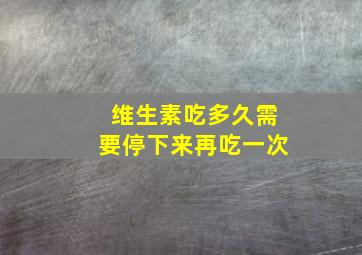 维生素吃多久需要停下来再吃一次